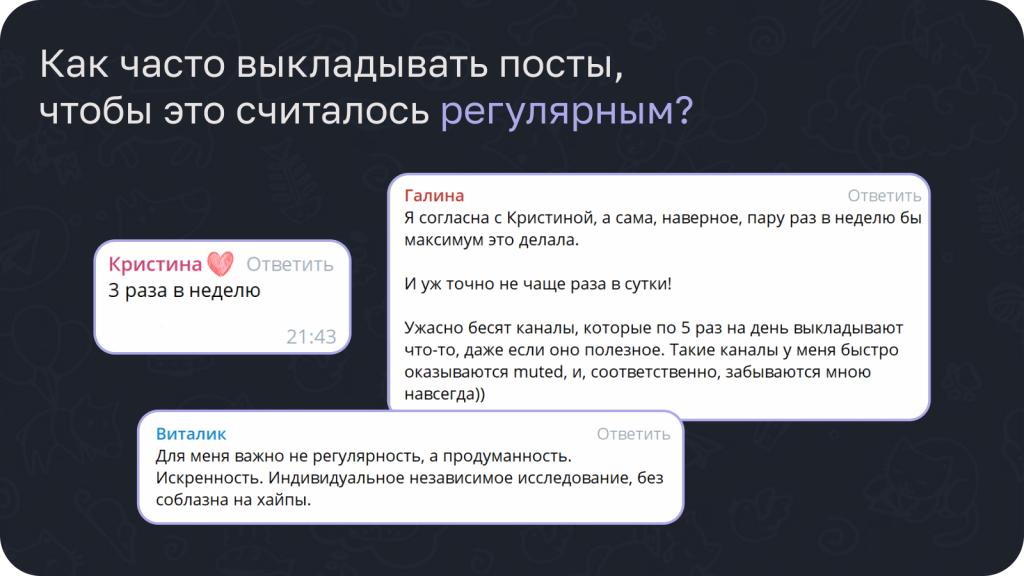 Как часто выкладывать посты, чтобы это считалось регулярным?

Кристина Ответить
3 раза в неделю
21:43

Галина Ответить
Я согласна с Кристиной, а сама, наверное, пару раз в неделю бы максимум это делала.

И уж точно не чаще раза в сутки!

Ужасно бесят каналы, которые по 5 раз на день выкладывают что-то, даже если оно полезное. Такие каналы у меня быстро оказываются muted, и, соответственно, забываются мною навсегда))

Виталик Ответить
Для меня важно не регулярность, а продуманность. Искренность. Индивидуальное независимое исследование, без соблазна на хайпы.